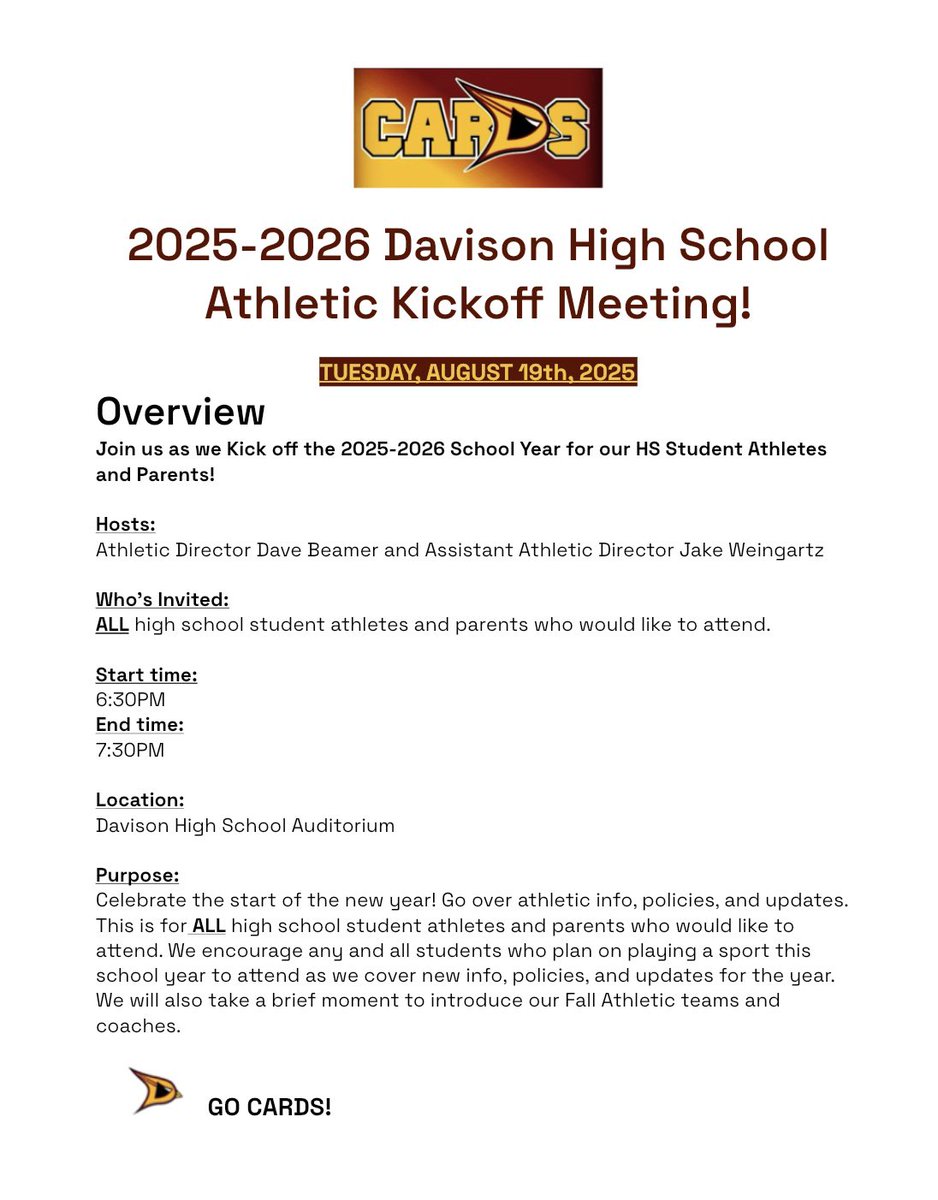 CARDS

2025-2026 Davison High School Athletic Kickoff Meeting!

TUESDAY, AUGUST 19th, 2025

Overview

Join us as we Kick off the 2025-2026 School Year for our HS Student Athletes and Parents!

Hosts:
Athletic Director Dave Beamer and Assistant Athletic Director Jake Weingartz

Who's Invited:
ALL high school student athletes and parents who would like to attend.

Start time:
6:30PM
End time:
7:30PM

Location:
Davison High School Auditorium

Purpose:
Celebrate the start of the new year! Go over athletic info, policies, and updates. This is for ALL high school student athletes and parents who would like to attend. We encourage any and all students who plan on playing a sport this school year to attend as we cover new info, policies, and updates for the year. We will also take a brief moment to introduce our Fall Athletic teams and coaches.

GO CARDS!